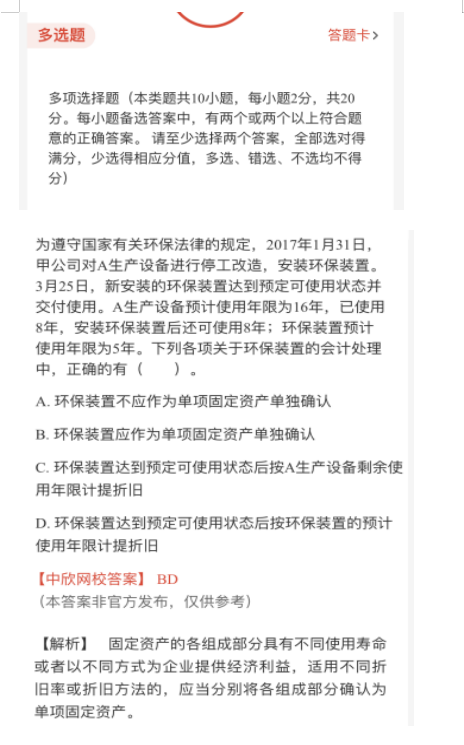 多选题

答题卡 >

多项选择题（本类题共10小题，每小题2分，共20分。每小题备选答案中，有两个或两个以上符合题意的正确答案。请至少选择两个答案，全部选对得满分，少选得相应分值，多选、错选、不选均不得分）

为遵守国家有关环保法律的规定，2017年1月31日，甲公司对A生产设备进行停工改造，安装环保装置。3月25日，新安装的环保装置达到预定可使用状态并交付使用。A生产设备预计使用年限为16年，已使用8年，安装环保装置后还可使用8年；环保装置预计使用年限为5年。下列各项关于环保装置的会计处理中，正确的有（　　）。

A. 环保装置不应作为单项固定资产单独确认

B. 环保装置应作为单项固定资产单独确认

C. 环保装置达到预定可使用状态后按A生产设备剩余使用年限计提折旧

D. 环保装置达到预定可使用状态后按环保装置的预计使用年限计提折旧

【中欣网校答案】 BD
（本答案非官方发布，仅供参考）

【解析】　固定资产的各组成部分具有不同使用寿命或者以不同方式为企业提供经济利益，适用不同折旧率或折旧方法的，应当分别将各组成部分确认为单项固定资产。